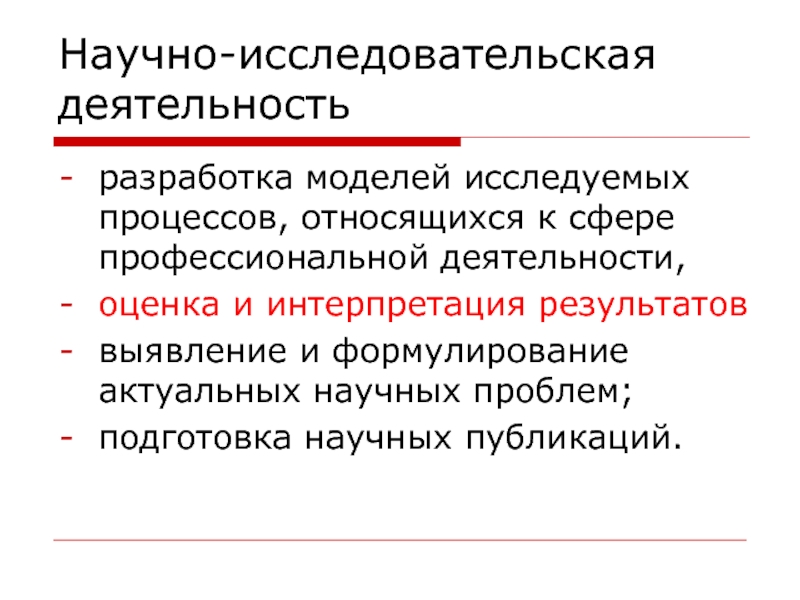 Научно-исследовательская деятельность

- разработка моделей исследуемых процессов, относящихся к сфере профессиональной деятельности,
- оценка и интерпретация результатов
- выявление и формулирование актуальных научных проблем;
- подготовка научных публикаций.